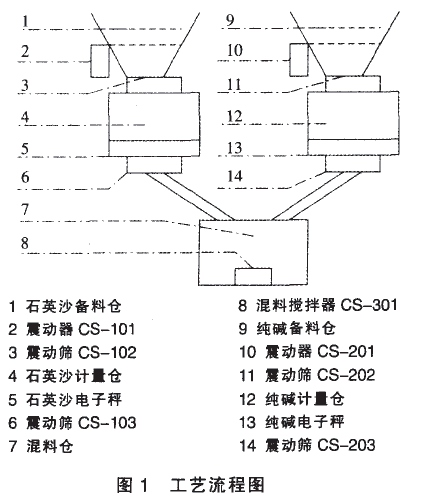 1
2
3
4
5
6
7
8

9
10
11
12
13
14

1 石英沙备料仓
2 震动器 CS-101
3 震动筛 CS-102
4 石英沙计量仓
5 石英沙电子秤
6 震动筛 CS-103
7 混料仓

8 混料搅拌器 CS-301
9 纯碱备料仓
10 震动器 CS-201
11 震动筛 CS-202
12 纯碱计量仓
13 纯碱电子秤
14 震动筛 CS-203

图 1 工艺流程图